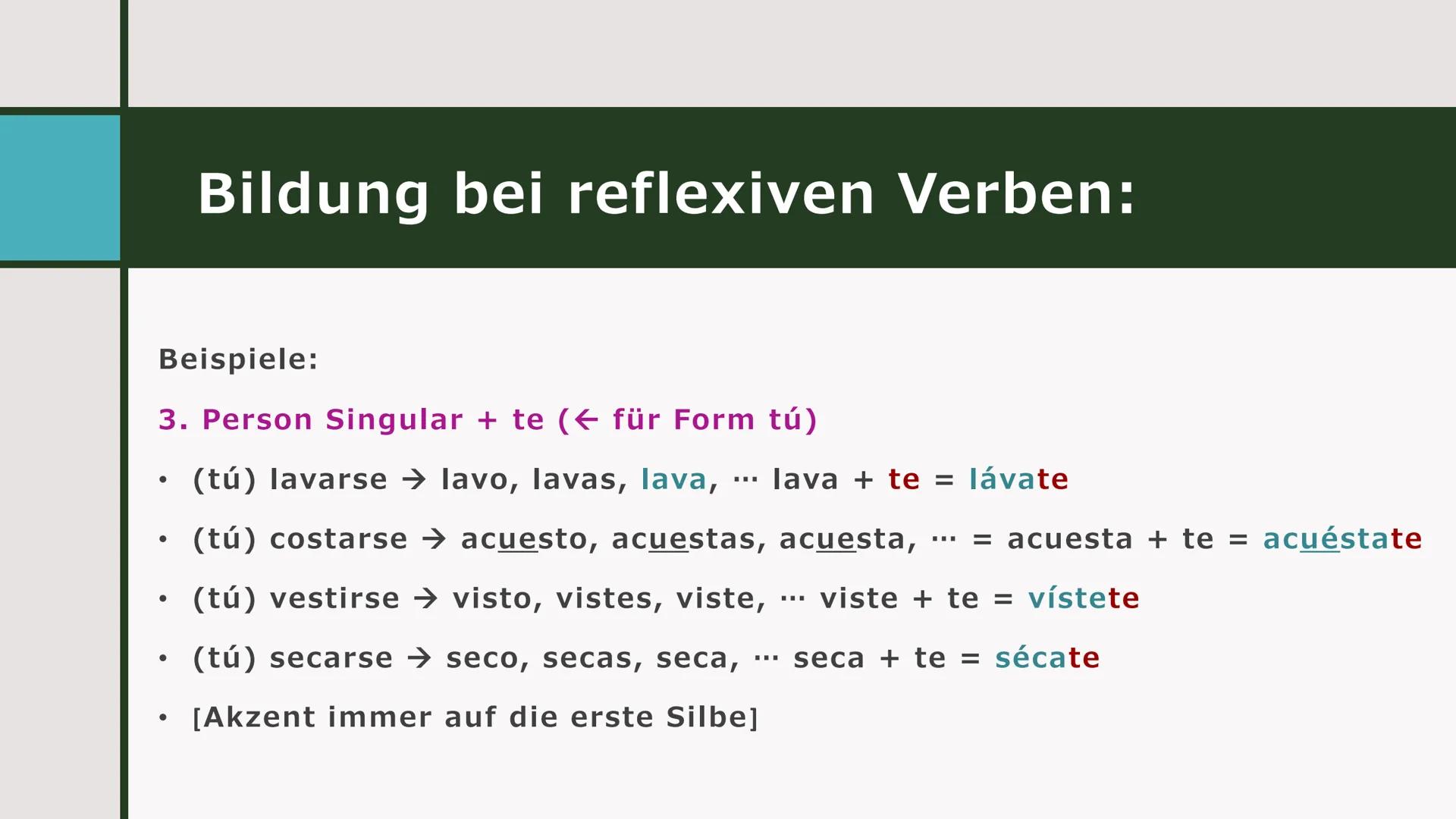 Bildung bei reflexiven Verben:

Beispiele:

3. Person Singular + te (← für Form tú)

• (tú) lavarse → lavo, lavas, lava, ··· lava + te = lávate
• (tú) costarse → acuesto, acuestas, acuesta, ··· = acuesta + te = acuéstate
• (tú) vestirse → visto, vistes, viste, ··· viste + te = vístete
• (tú) secarse → seco, secas, seca, ··· seca + te = sécate
• [Akzent immer auf die erste Silbe]